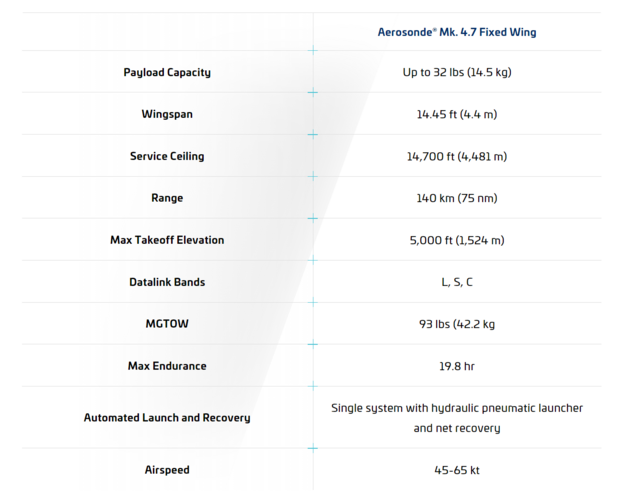 | | Aerosonde® Mk. 4.7 Fixed Wing |
|---|---|
| Payload Capacity | Up to 32 lbs (14.5 kg) |
| Wingspan | 14.45 ft (4.4 m) |
| Service Ceiling | 14,700 ft (4,481 m) |
| Range | 140 km (75 nm) |
| Max Takeoff Elevation | 5,000 ft (1,524 m) |
| Datalink Bands | L, S, C |
| MGTOW | 93 lbs (42.2 kg |
| Max Endurance | 19.8 hr |
| Automated Launch and Recovery | Single system with hydraulic pneumatic launcher and net recovery |
| Airspeed | 45-65 kt |